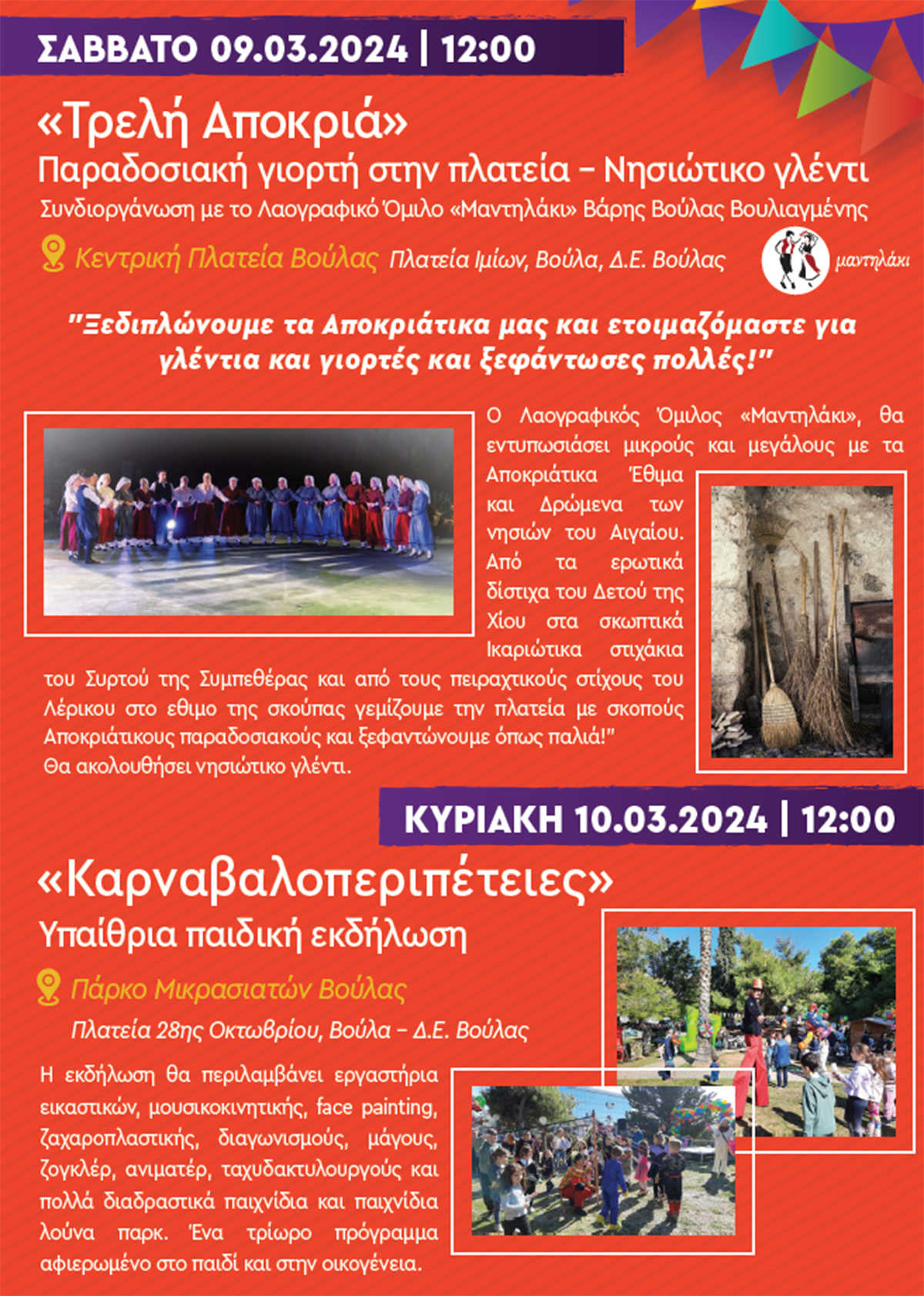 ΣΑΒΒΑΤΟ 09.03.2024 | 12:00

«Τρελή Αποκριά»

Παραδοσιακή γιορτή στην πλατεία – Νησιώτικο γλέντι

Συνδιοργάνωση με το Λαογραφικό Όμιλο «Μαντηλάκι» Βάρης Βούλας Βουλιαγμένης

Κεντρική Πλατεία Βούλας Πλατεία Ιμίων, Βούλα, Δ.Ε. Βούλας

μαντηλάκι

"Ξεδιπλώνουμε τα Αποκριάτικα μας και ετοιμαζόμαστε για γλέντια και γιορτές και ξεφάντωσες πολλές!"

Ο Λαογραφικός Όμιλος «Μαντηλάκι», θα εντυπωσιάσει μικρούς και μεγάλους με τα Αποκριάτικα Έθιμα και Δρώμενα των νησιών του Αιγαίου. Από τα ερωτικά δίστιχα του Δετού της Χίου στα σκωπτικά Ικαριώτικα στιχάκια του Συρτού της Συμπεθέρας και από τους πειραχτικούς στίχους του Λέρικου στο εθιμο της σκούπας γεμίζουμε την πλατεία με σκοπούς Αποκριάτικους παραδοσιακούς και ξεφαντώνουμε όπως παλιά!"
Θα ακολουθήσει νησιώτικο γλέντι.

ΚΥΡΙΑΚΗ 10.03.2024 | 12:00

«Καρναβαλοπεριπέτειες»

Υπαίθρια παιδική εκδήλωση

Πάρκο Μικρασιατών Βούλας

Πλατεία 28ης Οκτωβρίου, Βούλα – Δ.Ε. Βούλας

Η εκδήλωση θα περιλαμβάνει εργαστήρια εικαστικών, μουσικοκινητικής, face painting, ζαχαροπλαστικής, διαγωνισμούς, μάγους, ζογκλέρ, ανιματέρ, ταχυδακτυλουργούς και πολλά διαδραστικά παιχνίδια και παιχνίδια λούνα παρκ. Ένα τρίωρο πρόγραμμα αφιερωμένο στο παιδί και στην οικογένεια.